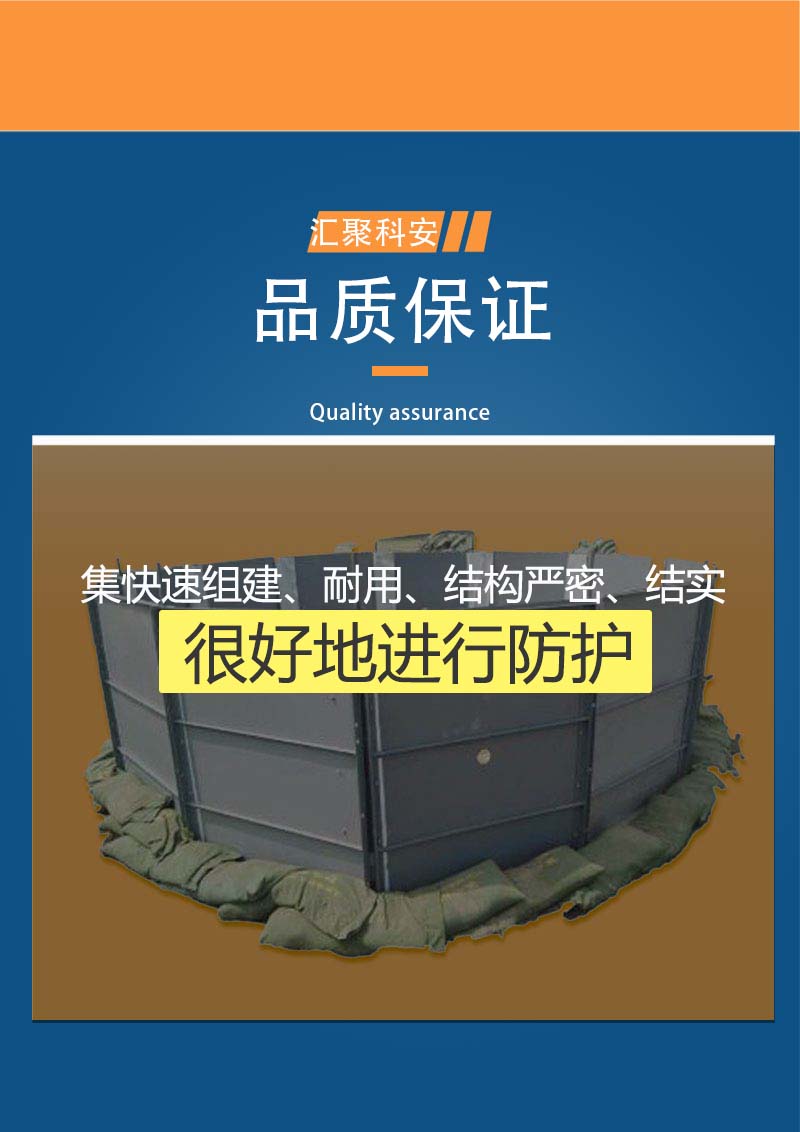 汇聚科安

品质保证

Quality assurance

集快速组建、耐用、结构严密、结实

很好地进行防护